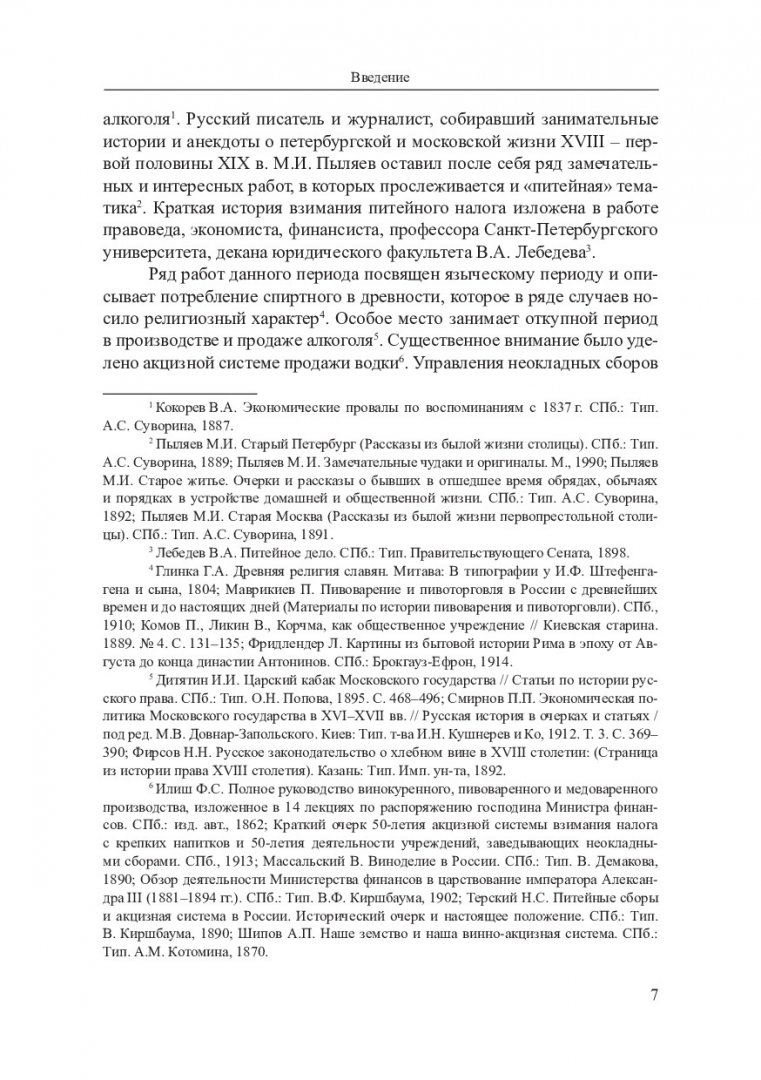 Введение

алкоголя$^1$. Русский писатель и журналист, собиравший занимательные истории и анекдоты о петербургской и московской жизни XVIII – первой половины XIX в. М.И. Пыляев оставил после себя ряд замечательных и интересных работ, в которых прослеживается и «питейная» тематика$^2$. Краткая история взимания питейного налога изложена в работе правоведа, экономиста, финансиста, профессора Санкт-Петербургского университета, декана юридического факультета В.А. Лебедева$^3$.

Ряд работ данного периода посвящен языческому периоду и описывает потребление спиртного в древности, которое в ряде случаев носило религиозный характер$^4$. Особое место занимает откупной период в производстве и продаже алкоголя$^5$. Существенное внимание было уделено акцизной системе продажи водки$^6$. Управления неокладных сборов

$^1$ Кокорев В.А. Экономические провалы по воспоминаниям с 1837 г. СПб.: Тип. А.С. Суворина, 1887.

$^2$ Пыляев М.И. Старый Петербург (Рассказы из былой жизни столицы). СПб.: Тип. А.С. Суворина, 1889; Пыляев М. И. Замечательные чудаки и оригиналы. М., 1990; Пыляев М.И. Старое житье. Очерки и рассказы о бывших в отшедшее время обрядах, обычаях и порядках в устройстве домашней и общественной жизни. СПб.: Тип. А.С. Суворина, 1892; Пыляев М.И. Старая Москва (Рассказы из былой жизни первопрестольной столицы). СПб.: Тип. А.С. Суворина, 1891.

$^3$ Лебедев В.А. Питейное дело. СПб.: Тип. Правительствующего Сената, 1898.

$^4$ Глинка Г.А. Древняя религия славян. Митава: В типографии у И.Ф. Штефенгагена и сына, 1804; Маврикиев П. Пивоварение и пивоторговля в России с древнейших времен и до настоящих дней (Материалы по истории пивоварения и пивоторговли). СПб., 1910; Комов П., Ликин В., Корчма, как общественное учреждение // Киевская старина. 1889. № 4. С. 131–135; Фридлендер Л. Картины из бытовой истории Рима в эпоху от Августа до конца династии Антонинов. СПб.: Брокгауз-Ефрон, 1914.

$^5$ Дитятин И.И. Царский кабак Московского государства // Статьи по истории русского права. СПб.: Тип. О.Н. Попова, 1895. С. 468–496; Смирнов П.П. Экономическая политика Московского государства в XVI–XVII вв. // Русская история в очерках и статьях / под ред. М.В. Довнар-Запольского. Киев: Тип. т-ва И.Н. Кушнерев и Ко, 1912. Т. 3. С. 369–390; Фирсов Н.Н. Русское законодательство о хлебном вине в XVIII столетии: (Страница из истории права XVIII столетия). Казань: Тип. Имп. ун-та, 1892.

$^6$ Илиш Ф.С. Полное руководство винокуренного, пивоваренного и медоваренного производства, изложенное в 14 лекциях по распоряжению господина Министра финансов. СПб.: изд. авт., 1862; Краткий очерк 50-летия акцизной системы взимания налога с крепких напитков и 50-летия деятельности учреждений, заведывающих неокладными сборами. СПб., 1913; Массальский В. Виноделие в России. СПб.: Тип. В. Демакова, 1890; Обзор деятельности Министерства финансов в царствование императора Александра III (1881–1894 гг.). СПб.: Тип. В.Ф. Киршбаума, 1902; Терский Н.С. Питейные сборы и акцизная система в России. Исторический очерк и настоящее положение. СПб.: Тип. В. Киршбаума, 1890; Шипов А.П. Наше земство и наша винно-акцизная система. СПб.: Тип. А.М. Котомина, 1870.

7